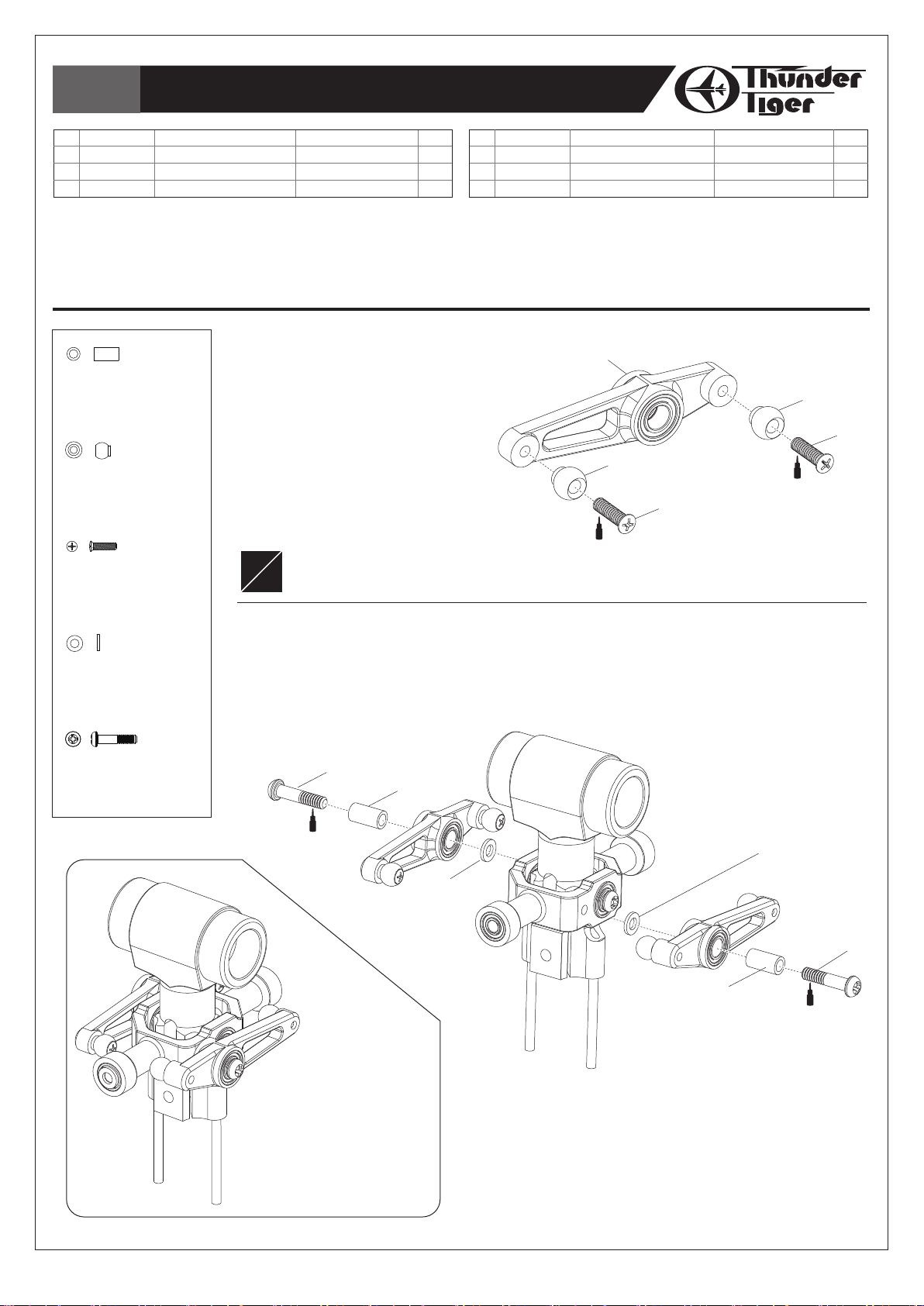 Thunder Tiger